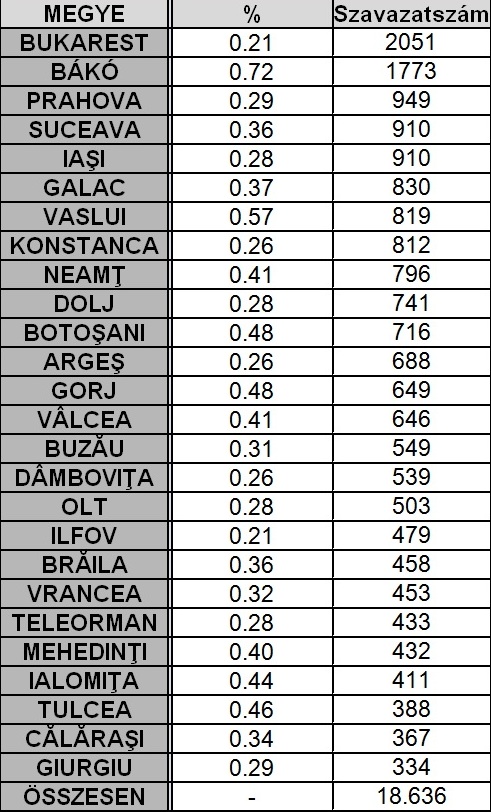 | MEGYE | % | Szavazatszám |
|---|---|---|
| BUKAREST | 0.21 | 2051 |
| BÁKÓ | 0.72 | 1773 |
| PRAHOVA | 0.29 | 949 |
| SUCEAVA | 0.36 | 910 |
| IAŞI | 0.28 | 910 |
| GALAC | 0.37 | 830 |
| VASLUI | 0.57 | 819 |
| KONSTANCA | 0.26 | 812 |
| NEAMŢ | 0.41 | 796 |
| DOLJ | 0.28 | 741 |
| BOTOŞANI | 0.48 | 716 |
| ARGEŞ | 0.26 | 688 |
| GORJ | 0.48 | 649 |
| VÂLCEA | 0.41 | 646 |
| BUZĂU | 0.31 | 549 |
| DÂMBOVIŢA | 0.26 | 539 |
| OLT | 0.28 | 503 |
| ILFOV | 0.21 | 479 |
| BRĂILA | 0.36 | 458 |
| VRANCEA | 0.32 | 453 |
| TELEORMAN | 0.28 | 433 |
| MEHEDINŢI | 0.40 | 432 |
| IALOMIŢA | 0.44 | 411 |
| TULCEA | 0.46 | 388 |
| CĂLĂRAŞI | 0.34 | 367 |
| GIURGIU | 0.29 | 334 |
| ÖSSZESEN | - | 18.636 |